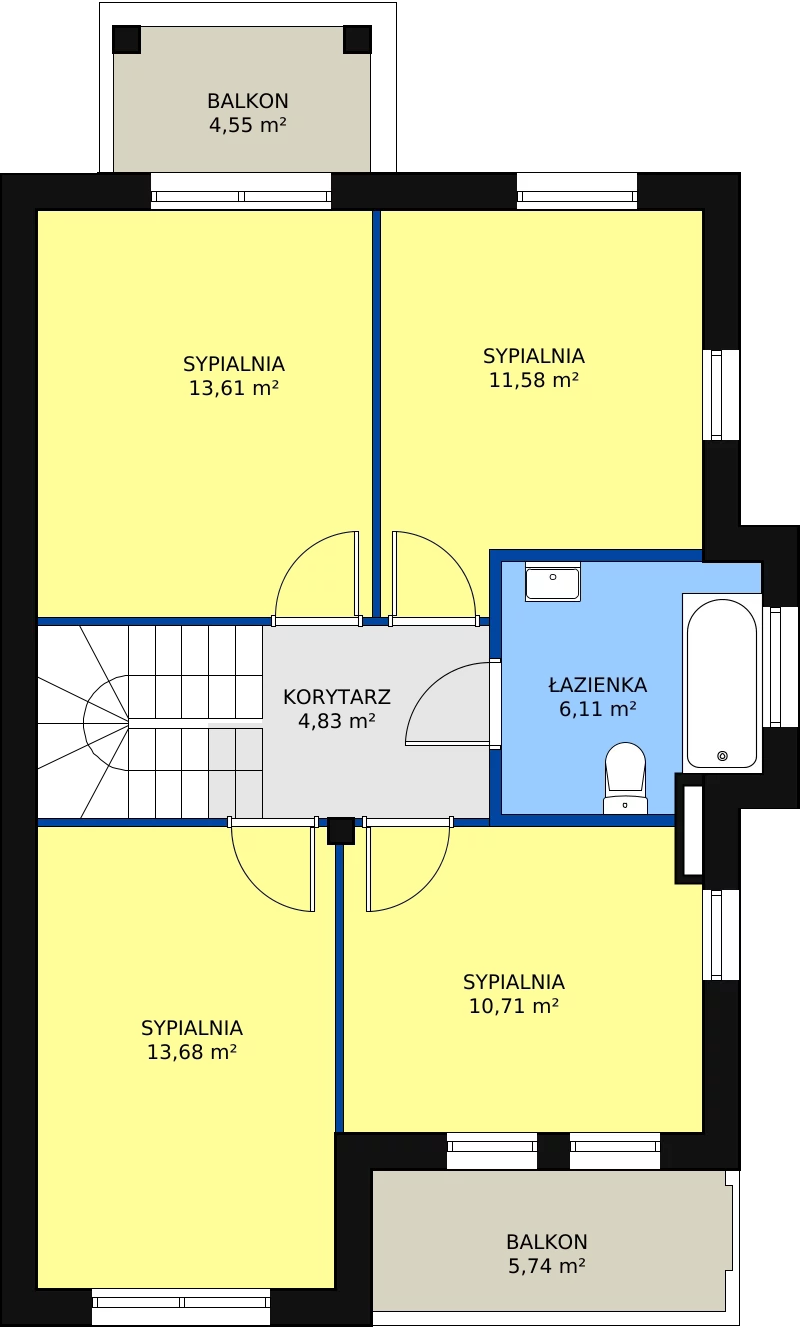 BALKON
4,55 m²

SYPIALNIA
13,61 m²

SYPIALNIA
11,58 m²

KORYTARZ
4,83 m²

ŁAZIENKA
6,11 m²

SYPIALNIA
10,71 m²

SYPIALNIA
13,68 m²

BALKON
5,74 m²